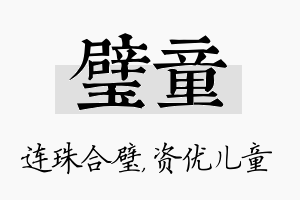 璧童

连珠合璧，资优儿童